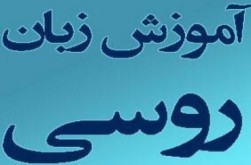 آموزش زبان

روسی